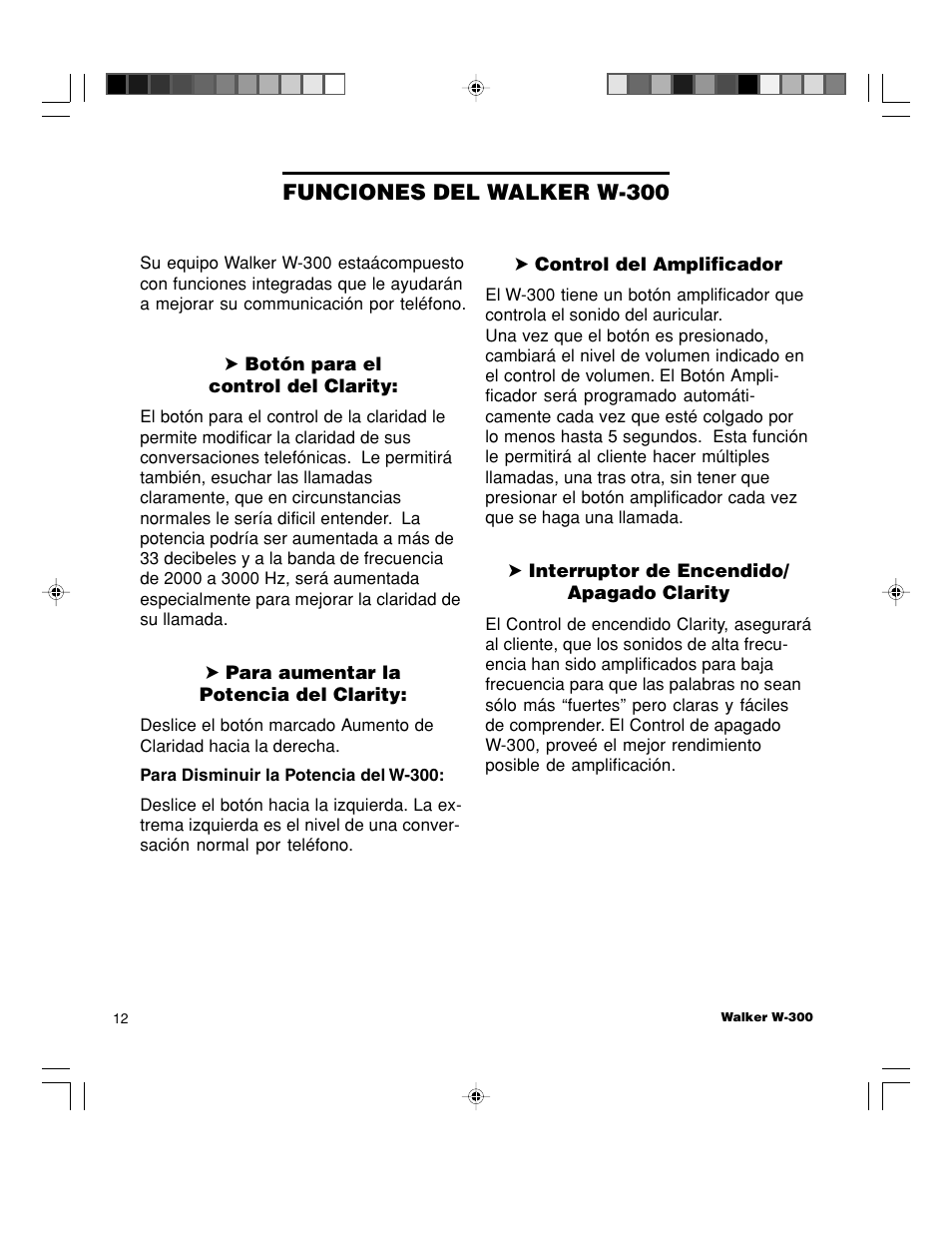 FUNCIONES DEL WALKER W-300

Su equipo Walker W-300 estaácompuesto con funciones integradas que le ayudarán a mejorar su communicación por teléfono.

➤ Botón para el control del Clarity:

El botón para el control de la claridad le permite modificar la claridad de sus conversaciones telefónicas. Le permitirá también, esuchar las llamadas claramente, que en circunstancias normales le sería dificil entender. La potencia podría ser aumentada a más de 33 decibeles y a la banda de frecuencia de 2000 a 3000 Hz, será aumentada especialmente para mejorar la claridad de su llamada.

➤ Para aumentar la Potencia del Clarity:

Deslice el botón marcado Aumento de Claridad hacia la derecha.

Para Disminuir la Potencia del W-300:

Deslice el botón hacia la izquierda. La extrema izquierda es el nivel de una conversación normal por teléfono.

➤ Control del Amplificador

El W-300 tiene un botón amplificador que controla el sonido del auricular.
Una vez que el botón es presionado, cambiará el nivel de volumen indicado en el control de volumen. El Botón Amplificador será programado automáticamente cada vez que esté colgado por lo menos hasta 5 segundos. Esta función le permitirá al cliente hacer múltiples llamadas, una tras otra, sin tener que presionar el botón amplificador cada vez que se haga una llamada.

➤ Interruptor de Encendido/ Apagado Clarity

El Control de encendido Clarity, asegurará al cliente, que los sonidos de alta frecuencia han sido amplificados para baja frecuencia para que las palabras no sean sólo más “fuertes” pero claras y fáciles de comprender. El Control de apagado W-300, proveé el mejor rendimiento posible de amplificación.

12

Walker W-300